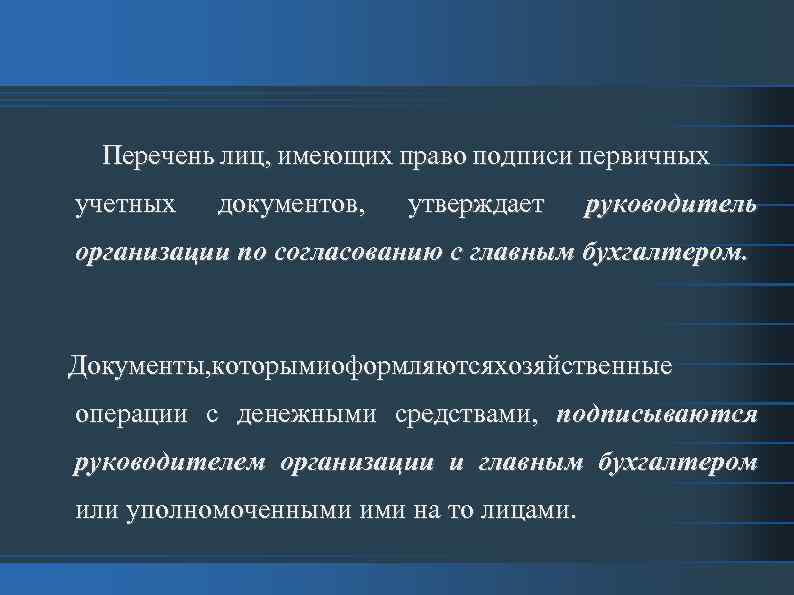 Перечень лиц, имеющих право подписи первичных учетных документов, утверждает руководитель организации по согласованию с главным бухгалтером.

Документы,которымиоформляютсяхозяйственные операции с денежными средствами, подписываются руководителем организации и главным бухгалтером или уполномоченными ими на то лицами.